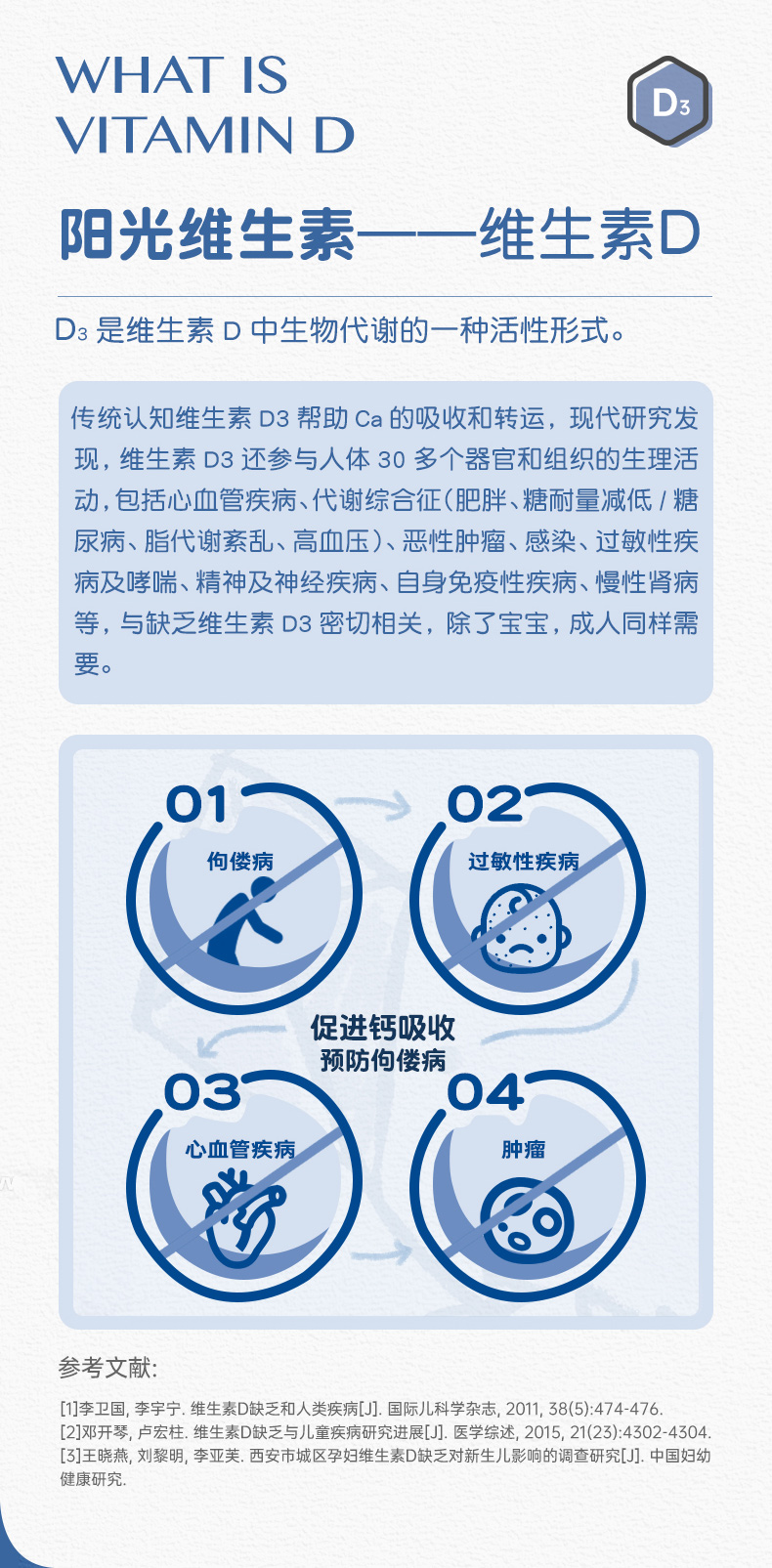 WHAT IS
VITAMIN D

$D_3$

阳光维生素——维生素D

$D_3$是维生素D中生物代谢的一种活性形式。

传统认知维生素D3帮助Ca的吸收和转运，现代研究发现，维生素D3还参与人体30多个器官和组织的生理活动，包括心血管疾病、代谢综合征（肥胖、糖耐量减低/糖尿病、脂代谢紊乱、高血压）、恶性肿瘤、感染、过敏性疾病及哮喘、精神及神经疾病、自身免疫性疾病、慢性肾病等，与缺乏维生素D3密切相关，除了宝宝，成人同样需要。

01
佝偻病

02
过敏性疾病

促进钙吸收
预防佝偻病

03
心血管疾病

04
肿瘤

参考文献:

[1]李卫国, 李宇宁. 维生素D缺乏和人类疾病[J]. 国际儿科学杂志, 2011, 38(5):474-476.
[2]邓开琴, 卢宏柱. 维生素D缺乏与儿童疾病研究进展[J]. 医学综述, 2015, 21(23):4302-4304.
[3]王晓燕, 刘黎明, 李亚芙. 西安市城区孕妇维生素D缺乏对新生儿影响的调查研究[J]. 中国妇幼健康研究.